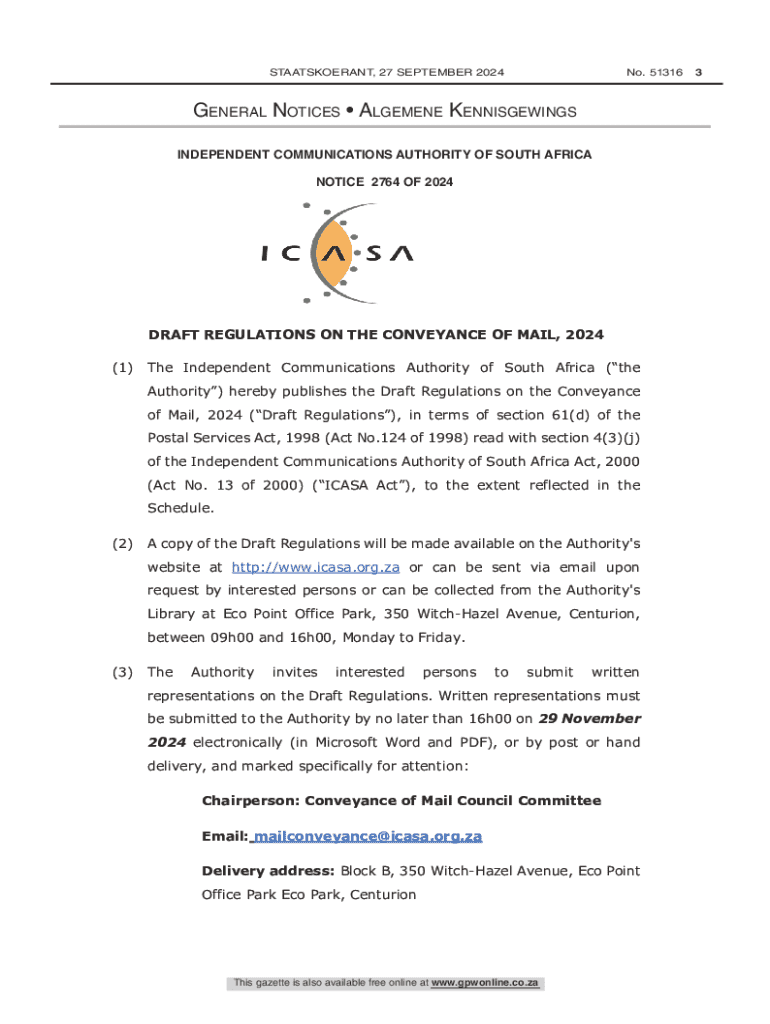 STAATSKOERANT, 27 SEPTEMBER 2024 No. 51316 3

GENERAL NOTICES • ALGEMENE KENNISGEWINGS

INDEPENDENT COMMUNICATIONS AUTHORITY OF SOUTH AFRICA

NOTICE 2764 OF 2024

ICASA

DRAFT REGULATIONS ON THE CONVEYANCE OF MAIL, 2024

(1) The Independent Communications Authority of South Africa ("the Authority") hereby publishes the Draft Regulations on the Conveyance of Mail, 2024 ("Draft Regulations"), in terms of section 61(d) of the Postal Services Act, 1998 (Act No.124 of 1998) read with section 4(3)(j) of the Independent Communications Authority of South Africa Act, 2000 (Act No. 13 of 2000) ("ICASA Act"), to the extent reflected in the Schedule.

(2) A copy of the Draft Regulations will be made available on the Authority's website at http://www.icasa.org.za or can be sent via email upon request by interested persons or can be collected from the Authority's Library at Eco Point Office Park, 350 Witch-Hazel Avenue, Centurion, between 09h00 and 16h00, Monday to Friday.

(3) The Authority invites interested persons to submit written representations on the Draft Regulations. Written representations must be submitted to the Authority by no later than 16h00 on 29 November 2024 electronically (in Microsoft Word and PDF), or by post or hand delivery, and marked specifically for attention:

Chairperson: Conveyance of Mail Council Committee

Email: mailconveyance@icasa.org.za

Delivery address: Block B, 350 Witch-Hazel Avenue, Eco Point Office Park Eco Park, Centurion

This gazette is also available free online at www.gpwonline.co.za